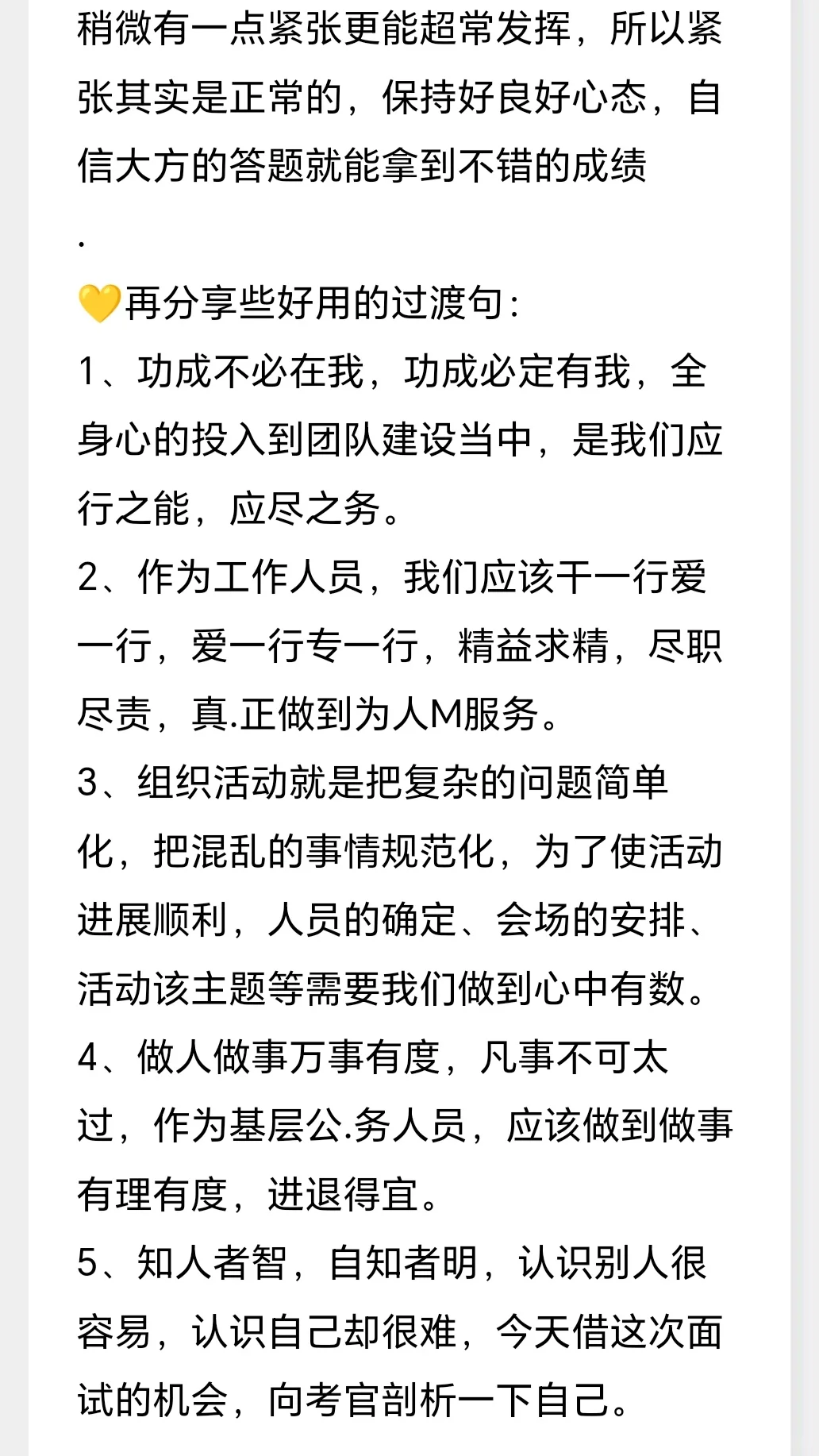 稍微有一点紧张更能超常发挥，所以紧张其实是正常的，保持好良好心态，自信大方的答题就能拿到不错的成绩

.

💛再分享些好用的过渡句：

1、功成不必在我，功成必定有我，全身心的投入到团队建设当中，是我们应行之能，应尽之务。

2、作为工作人员，我们应该干一行爱一行，爱一行专一行，精益求精，尽职尽责，真.正做到为人M服务。

3、组织活动就是把复杂的问题简单化，把混乱的事情规范化，为了使活动进展顺利，人员的确定、会场的安排、活动该主题等需要我们做到心中有数。

4、做人做事万事有度，凡事不可太过，作为基层公.务人员，应该做到做事有理有度，进退得宜。

5、知人者智，自知者明，认识别人很容易，认识自己却很难，今天借这次面试的机会，向考官剖析一下自己。